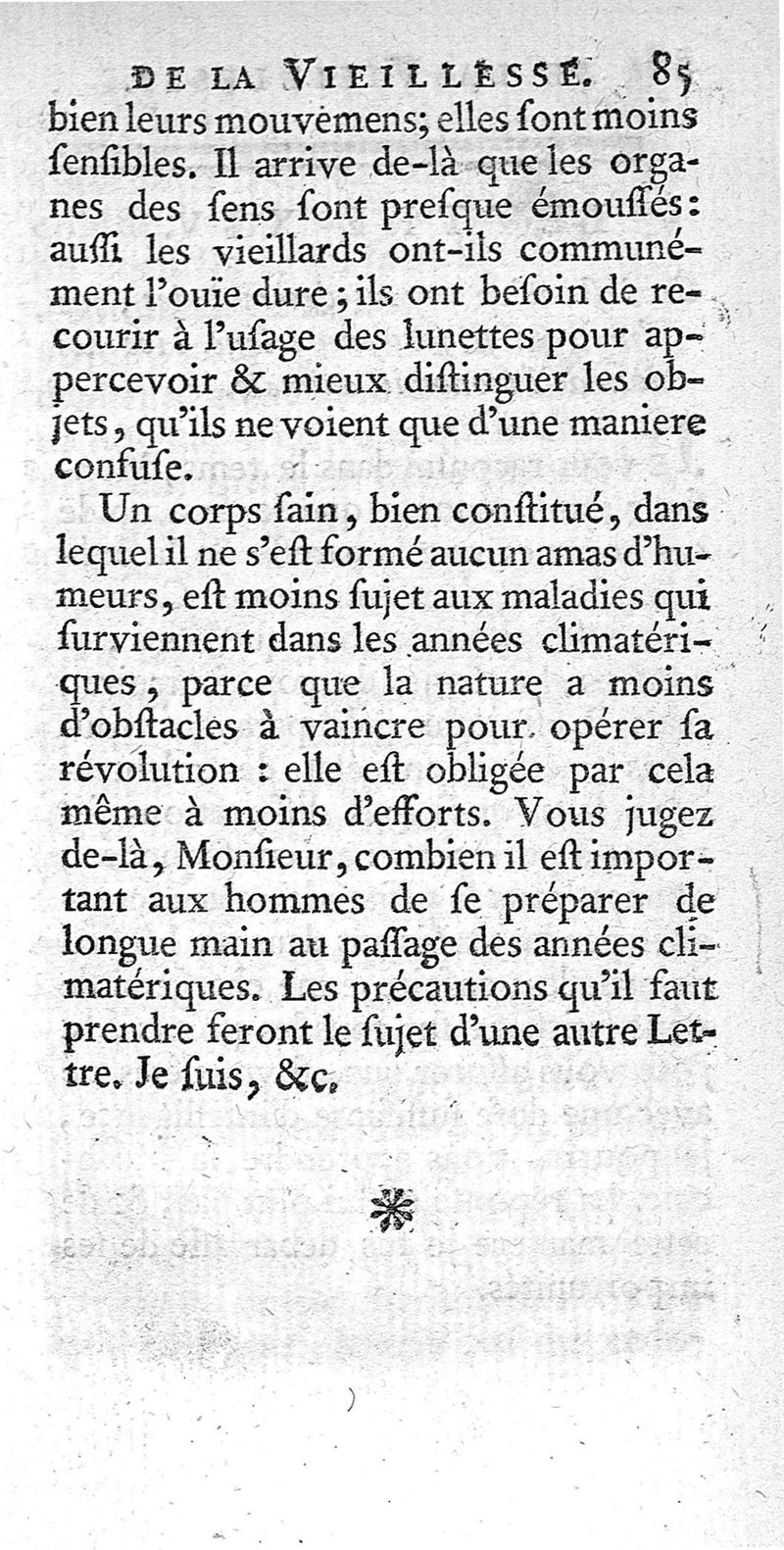 DE LA VIEILLESSE. 85

bien leurs mouvemens; elles ſont moins ſenſibles. Il arrive de-là que les organes des ſens ſont preſque émouſſés: auſſi les vieillards ont-ils communément l'ouïe dure; ils ont beſoin de recourir à l'uſage des lunettes pour appercevoir & mieux diſtinguer les objets, qu'ils ne voient que d'une maniere confuſe.

Un corps ſain, bien conſtitué, dans lequel il ne s'eſt formé aucun amas d'humeurs, eſt moins ſujet aux maladies qui ſurviennent dans les années climatériques, parce que la nature a moins d'obſtacles à vaincre pour opérer ſa révolution : elle eſt obligée par cela même à moins d'efforts. Vous jugez de-là, Monſieur, combien il eſt important aux hommes de ſe préparer de longue main au paſſage des années climatériques. Les précautions qu'il faut prendre feront le ſujet d'une autre Lettre. Je ſuis, &c.

*